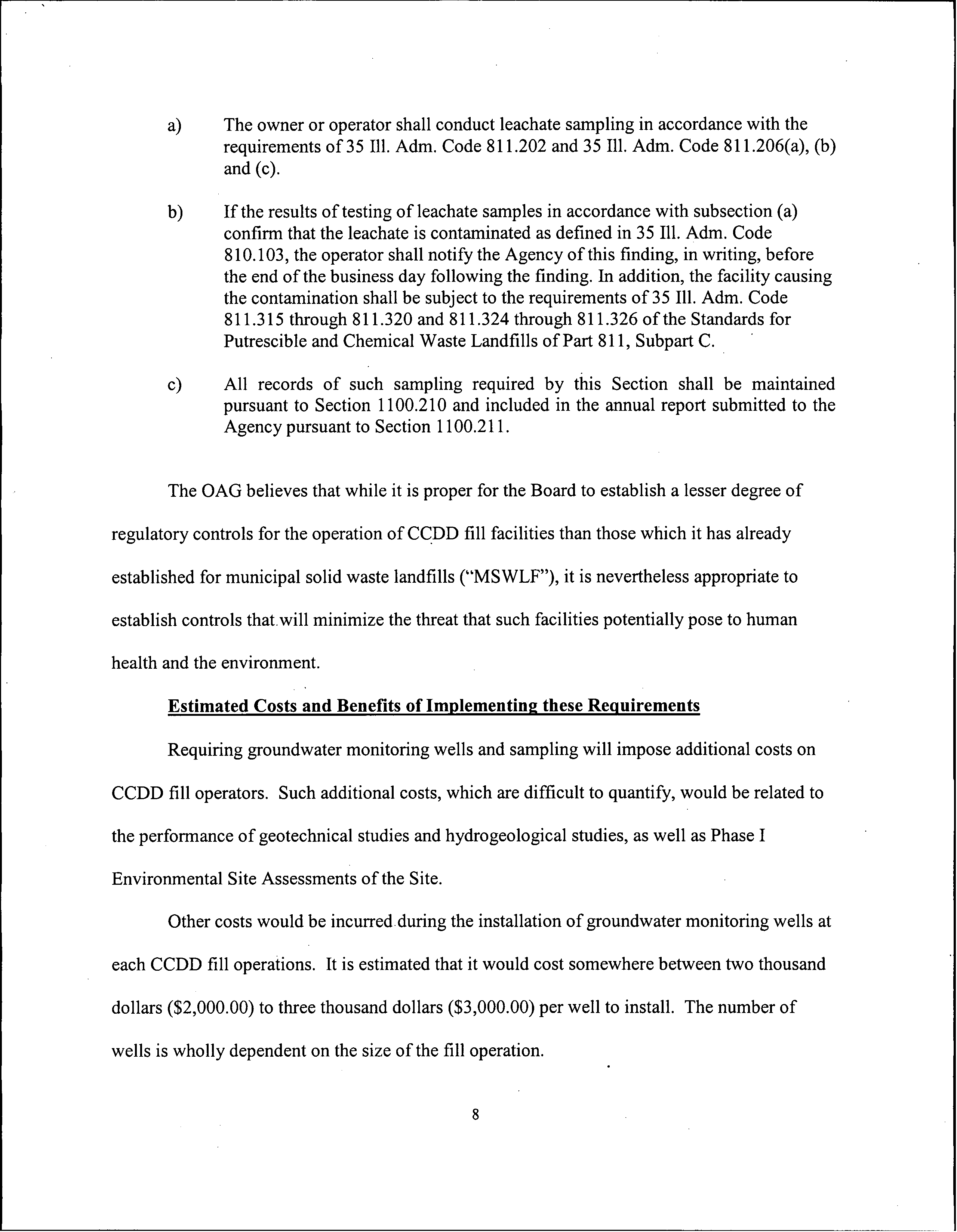 a) The owner or operator shall conduct leachate sampling in accordance with the requirements of 35 Ill. Adm. Code 811.202 and 35 Ill. Adm. Code 811.206(a), (b) and (c).

b) If the results of testing of leachate samples in accordance with subsection (a) confirm that the leachate is contaminated as defined in 35 Ill. Adm. Code 810.103, the operator shall notify the Agency of this finding, in writing, before the end of the business day following the finding. In addition, the facility causing the contamination shall be subject to the requirements of 35 Ill. Adm. Code 811.315 through 811.320 and 811.324 through 811.326 of the Standards for Putrescible and Chemical Waste Landfills of Part 811, Subpart C.

c) All records of such sampling required by this Section shall be maintained pursuant to Section 1100.210 and included in the annual report submitted to the Agency pursuant to Section 1100.211.

The OAG believes that while it is proper for the Board to establish a lesser degree of regulatory controls for the operation of CCDD fill facilities than those which it has already established for municipal solid waste landfills ("MSWLF"), it is nevertheless appropriate to establish controls that will minimize the threat that such facilities potentially pose to human health and the environment.

Estimated Costs and Benefits of Implementing these Requirements

Requiring groundwater monitoring wells and sampling will impose additional costs on CCDD fill operators. Such additional costs, which are difficult to quantify, would be related to the performance of geotechnical studies and hydrogeological studies, as well as Phase I Environmental Site Assessments of the Site.

Other costs would be incurred during the installation of groundwater monitoring wells at each CCDD fill operations. It is estimated that it would cost somewhere between two thousand dollars ($2,000.00) to three thousand dollars ($3,000.00) per well to install. The number of wells is wholly dependent on the size of the fill operation.

8